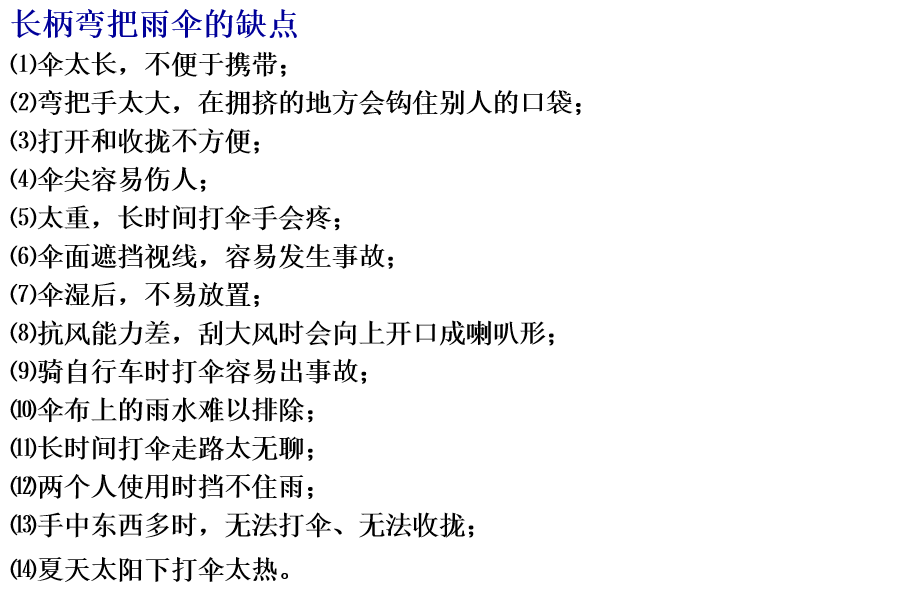 长柄弯把雨伞的缺点

⑴伞太长，不便于携带；

⑵弯把手太大，在拥挤的地方会钩住别人的口袋；

⑶打开和收拢不方便；

⑷伞尖容易伤人；

⑸太重，长时间打伞手会疼；

⑹伞面遮挡视线，容易发生事故；

⑺伞湿后，不易放置；

⑻抗风能力差，刮大风时会向上开口成喇叭形；

⑼骑自行车时打伞容易出事故；

⑽伞布上的雨水难以排除；

⑾长时间打伞走路太无聊；

⑿两个人使用时挡不住雨；

⒀手中东西多时，无法打伞、无法收拢；

⒁夏天太阳下打伞太热。